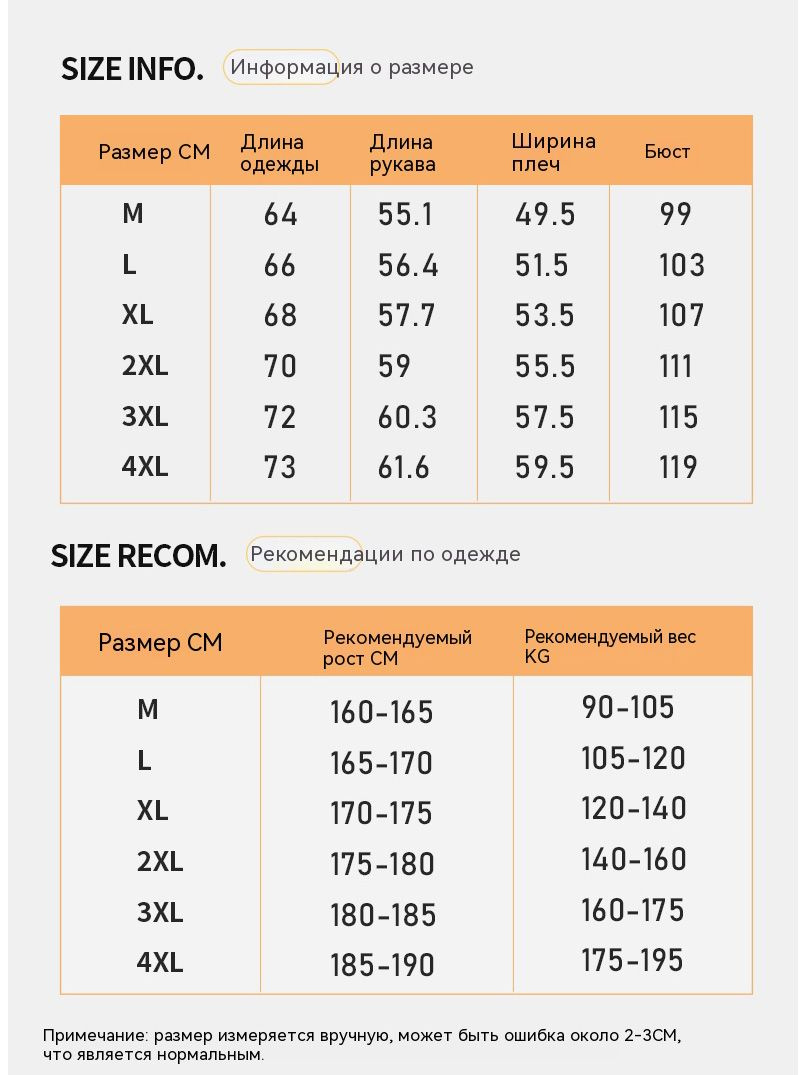 SIZE INFO. Информация о размере

| Размер CM | Длина одежды | Длина рукава | Ширина плеч | Бюст |
|---|---|---|---|---|
| M | 64 | 55.1 | 49.5 | 99 |
| L | 66 | 56.4 | 51.5 | 103 |
| XL | 68 | 57.7 | 53.5 | 107 |
| 2XL | 70 | 59 | 55.5 | 111 |
| 3XL | 72 | 60.3 | 57.5 | 115 |
| 4XL | 73 | 61.6 | 59.5 | 119 |

SIZE RECOM. Рекомендации по одежде

| Размер CM | Рекомендуемый рост CM | Рекомендуемый вес KG |
|---|---|---|
| M | 160-165 | 90-105 |
| L | 165-170 | 105-120 |
| XL | 170-175 | 120-140 |
| 2XL | 175-180 | 140-160 |
| 3XL | 180-185 | 160-175 |
| 4XL | 185-190 | 175-195 |

Примечание: размер измеряется вручную, может быть ошибка около 2-3CM, что является нормальным.